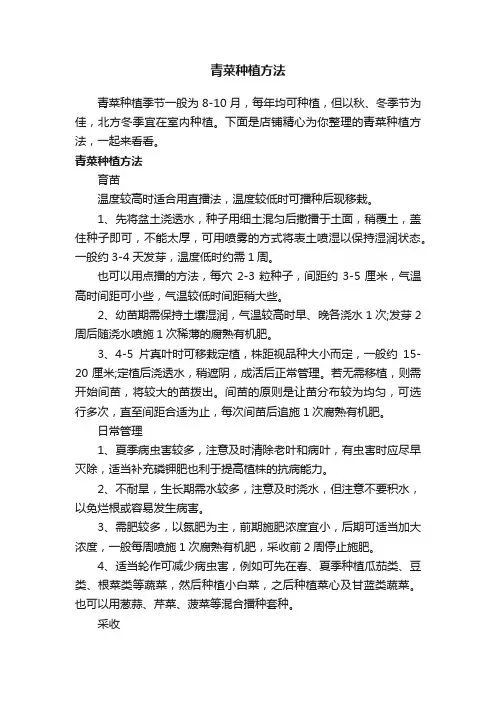 青菜种植方法

青菜种植季节一般为 8-10 月，每年均可种植，但以秋、冬季节为佳，北方冬季宜在室内种植。下面是店铺精心为你整理的青菜种植方法，一起来看看。

青菜种植方法

育苗

温度较高时适合用直播法，温度较低时可播种后现移栽。

1、先将盆土浇透水，种子用细土混匀后撒播于土面，稍覆土，盖住种子即可，不能太厚，可用喷雾的方式将表土喷湿以保持湿润状态。一般约 3-4 天发芽，温度低时约需 1 周。

也可以用点播的方法，每穴 2-3 粒种子，间距约 3-5 厘米，气温高时间距可小些，气温较低时间距稍大些。

2、幼苗期需保持土壤湿润，气温较高时早、晚各浇水 1 次;发芽 2 周后随浇水喷施 1 次稀薄的腐熟有机肥。

3、4-5 片真叶时可移栽定植，株距视品种大小而定，一般约 15-20 厘米;定植后浇透水，稍遮阴，成活后正常管理。若无需移植，则需开始间苗，将较大的苗拔出。间苗的原则是让苗分布较为均匀，可选行多次，直至间距合适为止，每次间苗后追施 1 次腐熟有机肥。

日常管理

1、夏季病虫害较多，注意及时清除老叶和病叶，有虫害时应尽早灭除，适当补充磷钾肥也利于提高植株的抗病能力。

2、不耐旱，生长期需水较多，注意及时浇水，但注意不要积水，以免烂根或容易发生病害。

3、需肥较多，以氮肥为主，前期施肥浓度宜小，后期可适当加大浓度，一般每周喷施 1 次腐熟有机肥，采收前 2 周停止施肥。

4、适当轮作可减少病虫害，例如可先在春、夏季种植瓜茄类、豆类、根菜类等蔬菜，然后种植小白菜，之后种植菜心及甘蓝类蔬菜。也可以用葱蒜、芹菜、菠菜等混合播种套种。

采收